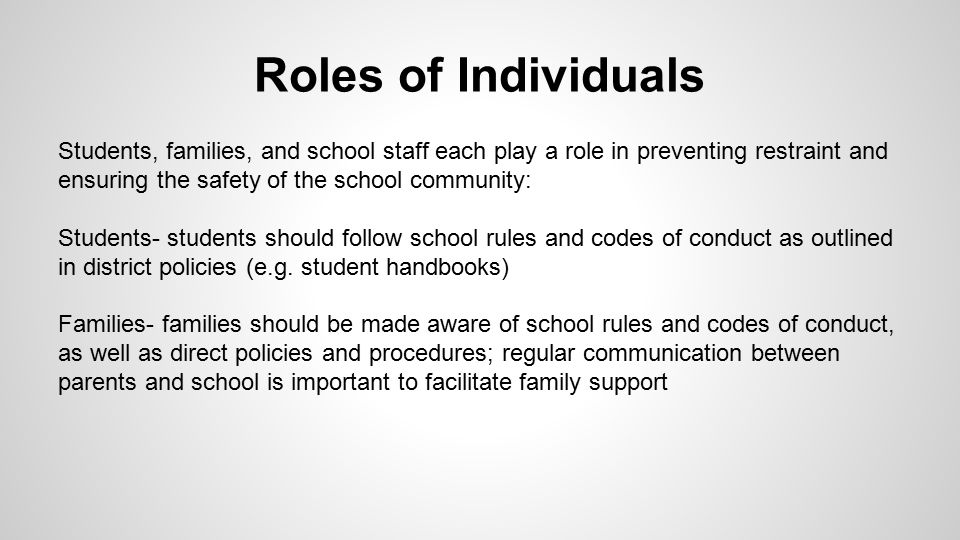 Roles of Individuals

Students, families, and school staff each play a role in preventing restraint and ensuring the safety of the school community:

Students- students should follow school rules and codes of conduct as outlined in district policies (e.g. student handbooks)

Families- families should be made aware of school rules and codes of conduct, as well as direct policies and procedures; regular communication between parents and school is important to facilitate family support